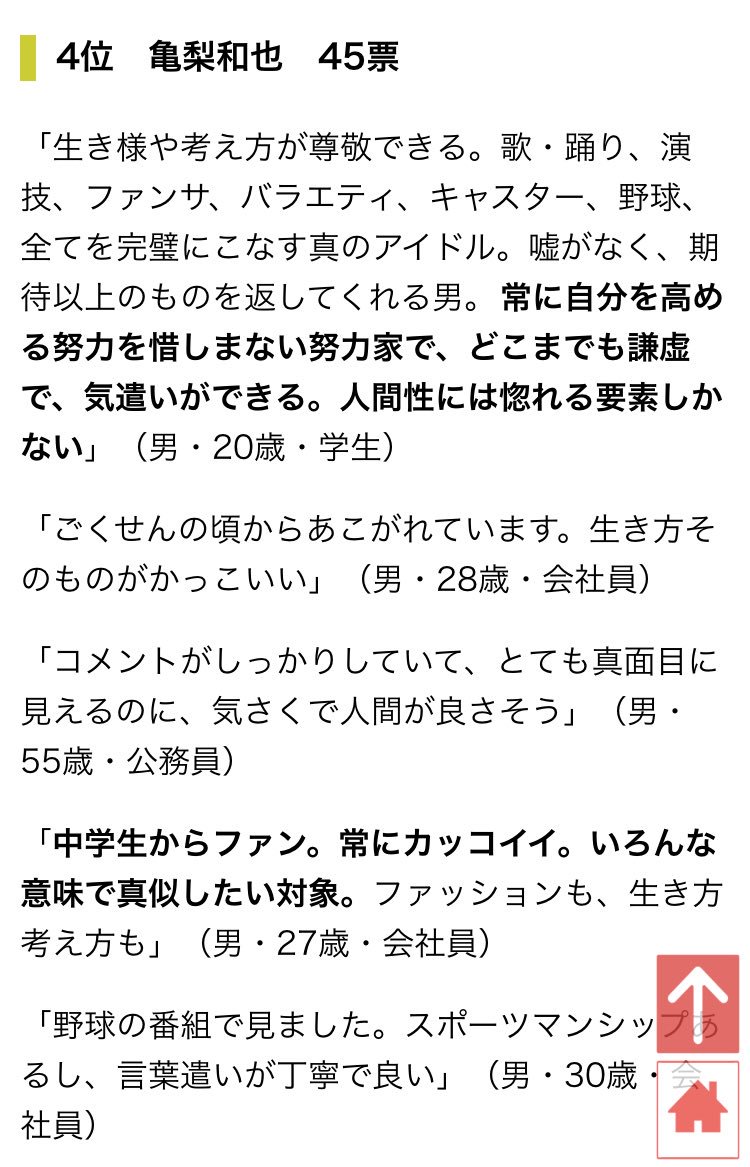 4位　亀梨和也　45票

「生き様や考え方が尊敬できる。歌・踊り、演技、ファンサ、バラエティ、キャスター、野球、全てを完璧にこなす真のアイドル。嘘がなく、期待以上のものを返してくれる男。常に自分を高める努力を惜しまない努力家で、どこまでも謙虚で、気遣いができる。人間性には惚れる要素しかない」（男・20歳・学生）

「ごくせんの頃からあこがれています。生き方そのものがかっこいい」（男・28歳・会社員）

「コメントがしっかりしていて、とても真面目に見えるのに、気さくで人間が良さそう」（男・55歳・公務員）

「中学生からファン。常にカッコイイ。いろんな意味で真似したい対象。ファッションも、生き方考え方も」（男・27歳・会社員）

「野球の番組で見ました。スポーツマンシップあるし、言葉遣いが丁寧で良い」（男・30歳・会社員）